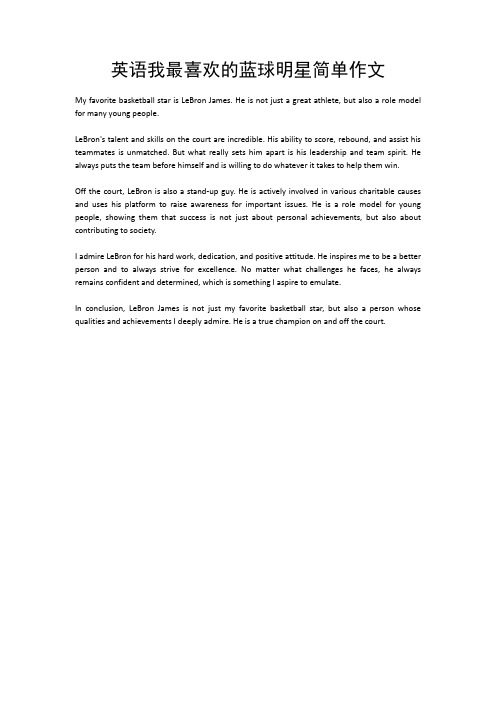 英语我最喜欢的蓝球明星简单作文

My favorite basketball star is LeBron James. He is not just a great athlete, but also a role model for many young people.

LeBron's talent and skills on the court are incredible. His ability to score, rebound, and assist his teammates is unmatched. But what really sets him apart is his leadership and team spirit. He always puts the team before himself and is willing to do whatever it takes to help them win.

Off the court, LeBron is also a stand-up guy. He is actively involved in various charitable causes and uses his platform to raise awareness for important issues. He is a role model for young people, showing them that success is not just about personal achievements, but also about contributing to society.

I admire LeBron for his hard work, dedication, and positive attitude. He inspires me to be a better person and to always strive for excellence. No matter what challenges he faces, he always remains confident and determined, which is something I aspire to emulate.

In conclusion, LeBron James is not just my favorite basketball star, but also a person whose qualities and achievements I deeply admire. He is a true champion on and off the court.